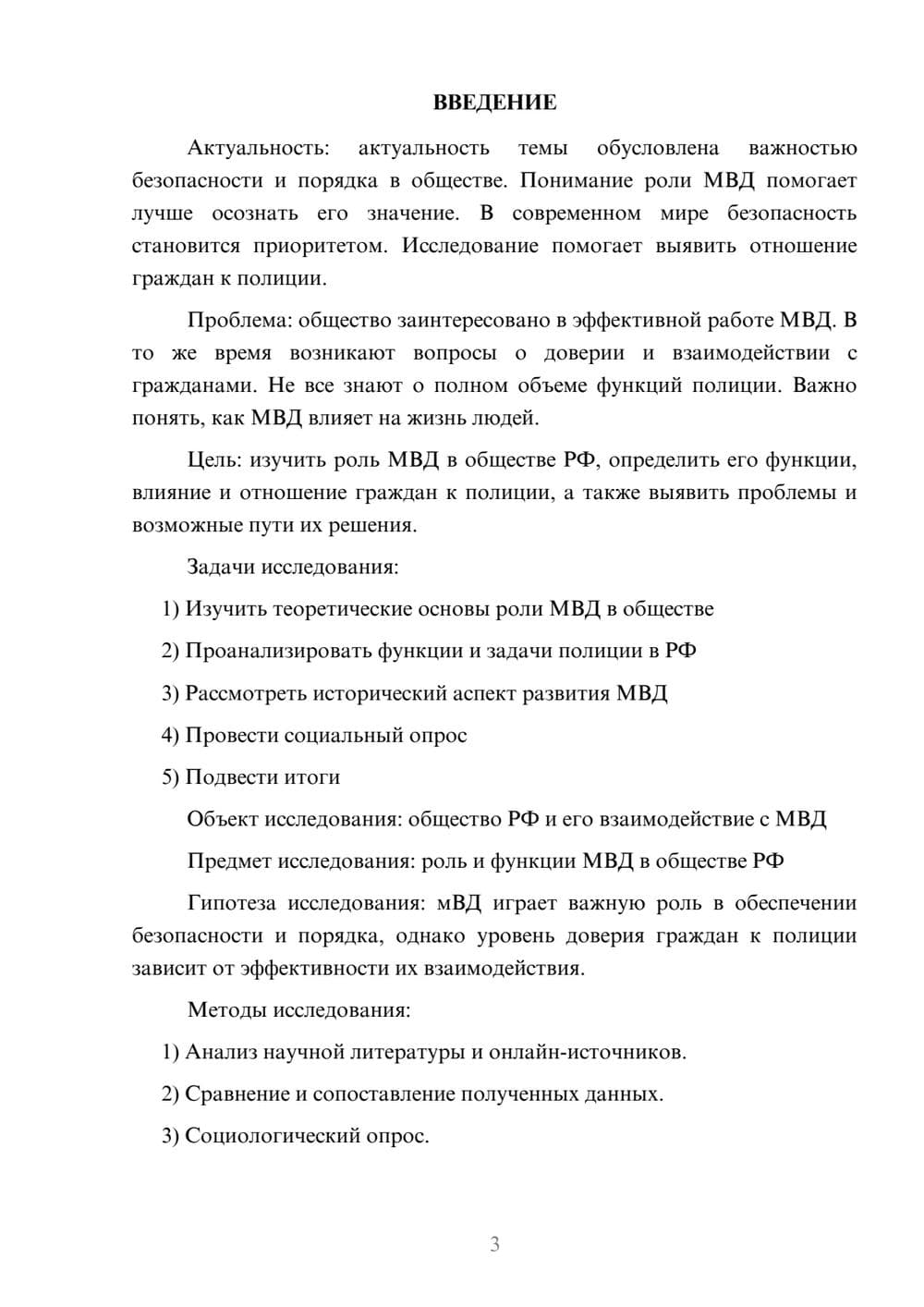 ВВЕДЕНИЕ

Актуальность: актуальность темы обусловлена важностью безопасности и порядка в обществе. Понимание роли МВД помогает лучше осознать его значение. В современном мире безопасность становится приоритетом. Исследование помогает выявить отношение граждан к полиции.

Проблема: общество заинтересовано в эффективной работе МВД. В то же время возникают вопросы о доверии и взаимодействии с гражданами. Не все знают о полном объеме функций полиции. Важно понять, как МВД влияет на жизнь людей.

Цель: изучить роль МВД в обществе РФ, определить его функции, влияние и отношение граждан к полиции, а также выявить проблемы и возможные пути их решения.

Задачи исследования:

1) Изучить теоретические основы роли МВД в обществе

2) Проанализировать функции и задачи полиции в РФ

3) Рассмотреть исторический аспект развития МВД

4) Провести социальный опрос

5) Подвести итоги

Объект исследования: общество РФ и его взаимодействие с МВД

Предмет исследования: роль и функции МВД в обществе РФ

Гипотеза исследования: мВД играет важную роль в обеспечении безопасности и порядка, однако уровень доверия граждан к полиции зависит от эффективности их взаимодействия.

Методы исследования:

1) Анализ научной литературы и онлайн-источников.

2) Сравнение и сопоставление полученных данных.

3) Социологический опрос.

3